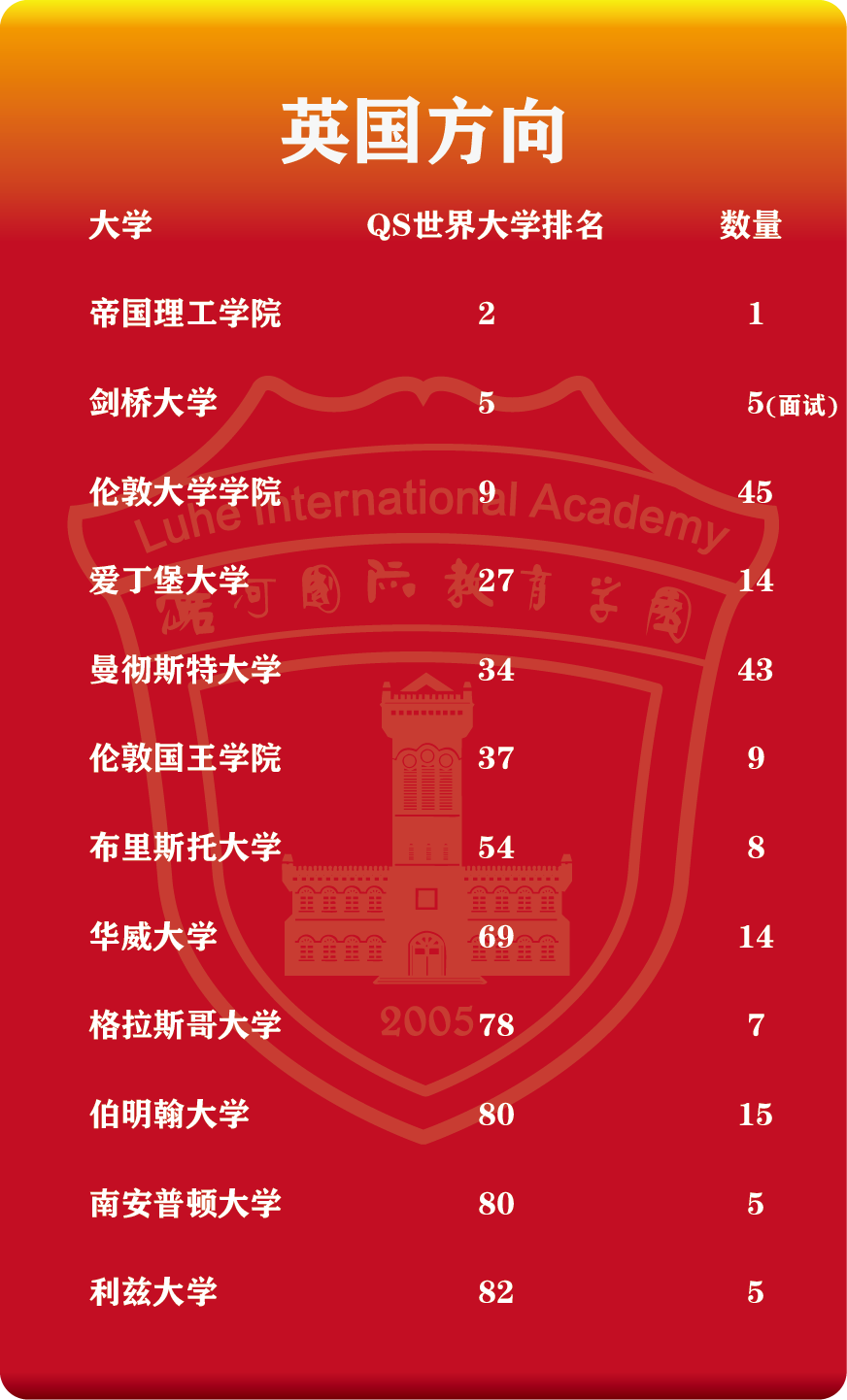 英国方向

| 大学 | QS世界大学排名 | 数量 |
|---|---|---|
| 帝国理工学院 | 2 | 1 |
| 剑桥大学 | 5 | 5(面试) |
| 伦敦大学学院 | 9 | 45 |
| 爱丁堡大学 | 27 | 14 |
| 曼彻斯特大学 | 34 | 43 |
| 伦敦国王学院 | 37 | 9 |
| 布里斯托大学 | 54 | 8 |
| 华威大学 | 69 | 14 |
| 格拉斯哥大学 | 78 | 7 |
| 伯明翰大学 | 80 | 15 |
| 南安普顿大学 | 80 | 5 |
| 利兹大学 | 82 | 5 |

Luhe International Academy
潞河国际教育学园
2005